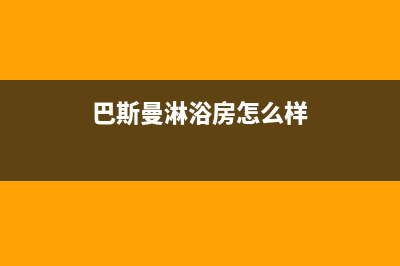 巴斯曼淋浴房怎么样